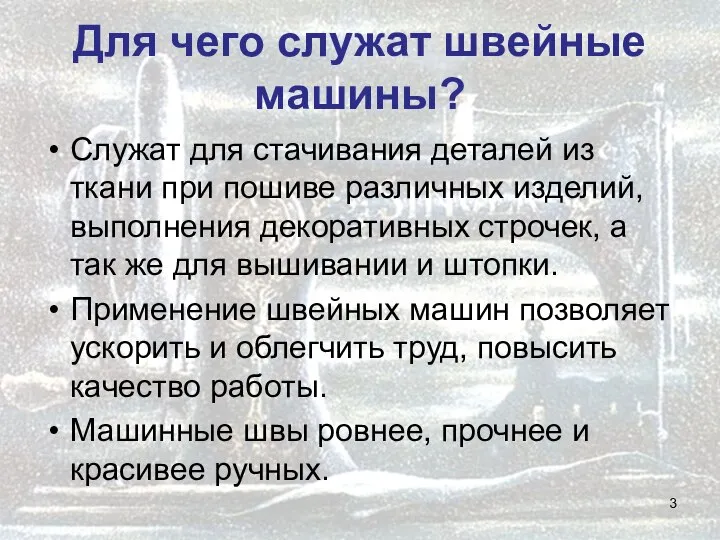 Для чего служат швейные машины?

• Служат для стачивания деталей из ткани при пошиве различных изделий, выполнения декоративных строчек, а так же для вышивании и штопки.

• Применение швейных машин позволяет ускорить и облегчить труд, повысить качество работы.

• Машинные швы ровнее, прочнее и красивее ручных.

3